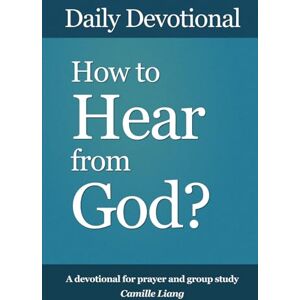 Daily Devotional

How to Hear from God?

A devotional for prayer and group study

Camille Liang